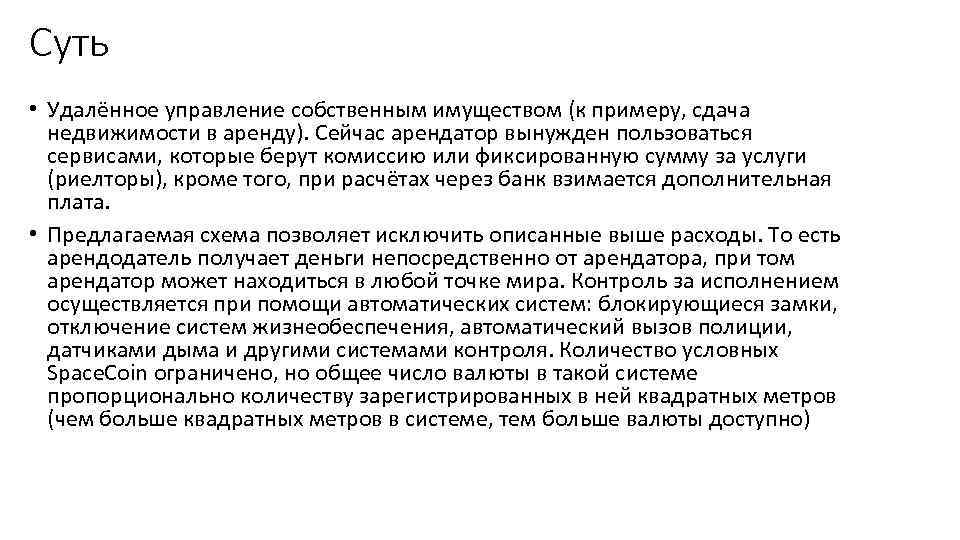 Суть

• Удалённое управление собственным имуществом (к примеру, сдача недвижимости в аренду). Сейчас арендатор вынужден пользоваться сервисами, которые берут комиссию или фиксированную сумму за услуги (риелторы), кроме того, при расчётах через банк взимается дополнительная плата.

• Предлагаемая схема позволяет исключить описанные выше расходы. То есть арендодатель получает деньги непосредственно от арендатора, при том арендатор может находиться в любой точке мира. Контроль за исполнением осуществляется при помощи автоматических систем: блокирующиеся замки, отключение систем жизнеобеспечения, автоматический вызов полиции, датчиками дыма и другими системами контроля. Количество условных SpaceCoin ограничено, но общее число валюты в такой системе пропорционально количеству зарегистрированных в ней квадратных метров (чем больше квадратных метров в системе, тем больше валюты доступно)